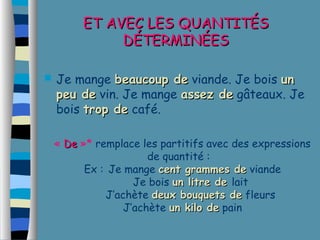 ET AVEC LES QUANTITÉS DÉTERMINÉES

Je mange beaucoup de viande. Je bois un peu de vin. Je mange assez de gâteaux. Je bois trop de café.

« De »* remplace les partitifs avec des expressions de quantité :
Ex : Je mange cent grammes de viande
Je bois un litre de lait
J'achète deux bouquets de fleurs
J'achète un kilo de pain